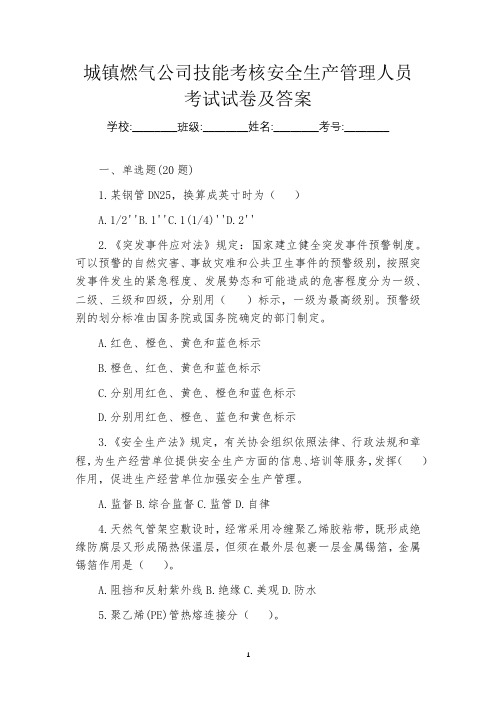 城镇燃气公司技能考核安全生产管理人员考试试卷及答案

学校:________班级:________姓名:________考号:________

一、单选题(20 题)

1.某钢管 DN25，换算成英寸时为（ ）

A.1/2''B.1''C.1(1/4)''D.2''

2.《突发事件应对法》规定：国家建立健全突发事件预警制度。可以预警的自然灾害、事故灾难和公共卫生事件的预警级别，按照突发事件发生的紧急程度、发展势态和可能造成的危害程度分为一级、二级、三级和四级，分别用（ ）标示，一级为最高级别。预警级别的划分标准由国务院或国务院确定的部门制定。

A.红色、橙色、黄色和蓝色标示

B.橙色、红色、黄色和蓝色标示

C.分别用红色、黄色、橙色和蓝色标示

D.分别用红色、橙色、蓝色和黄色标示

3.《安全生产法》规定，有关协会组织依照法律、行政法规和章程，为生产经营单位提供安全生产方面的信息、培训等服务，发挥( )作用，促进生产经营单位加强安全生产管理。

A.监督 B.综合监督 C.监管 D.自律

4.天然气管架空敷设时，经常采用冷缠聚乙烯胶粘带，既形成绝缘防腐层又形成隔热保温层，但须在最外层包裹一层金属锡箔，金属锡箔作用是（ ）。

A.阻挡和反射紫外线 B.绝缘 C.美观 D.防水

5.聚乙烯(PE)管热熔连接分（ ）。

1